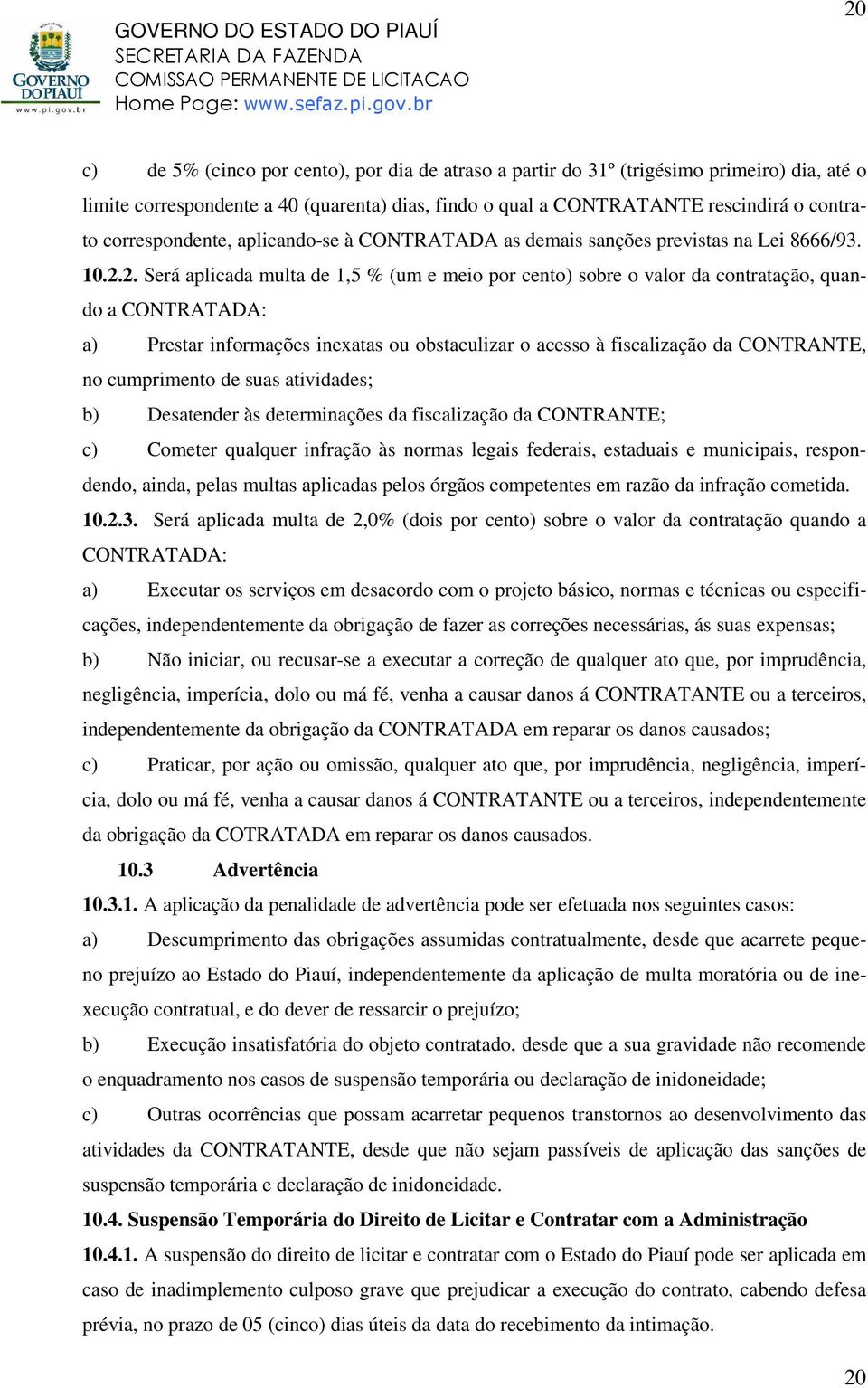 20

GOVERNO DO PIAUÍ
www.pi.gov.br

GOVERNO DO ESTADO DO PIAUÍ
SECRETARIA DA FAZENDA
COMISSAO PERMANENTE DE LICITACAO
Home Page: www.sefaz.pi.gov.br

c) de 5% (cinco por cento), por dia de atraso a partir do 31º (trigésimo primeiro) dia, até o limite correspondente a 40 (quarenta) dias, findo o qual a CONTRATANTE rescindirá o contrato correspondente, aplicando-se à CONTRATADA as demais sanções previstas na Lei 8666/93.

10.2.2. Será aplicada multa de 1,5 % (um e meio por cento) sobre o valor da contratação, quando a CONTRATADA:

a) Prestar informações inexatas ou obstaculizar o acesso à fiscalização da CONTRANTE, no cumprimento de suas atividades;

b) Desatender às determinações da fiscalização da CONTRANTE;

c) Cometer qualquer infração às normas legais federais, estaduais e municipais, respondendo, ainda, pelas multas aplicadas pelos órgãos competentes em razão da infração cometida.

10.2.3. Será aplicada multa de 2,0% (dois por cento) sobre o valor da contratação quando a CONTRATADA:

a) Executar os serviços em desacordo com o projeto básico, normas e técnicas ou especificações, independentemente da obrigação de fazer as correções necessárias, ás suas expensas;

b) Não iniciar, ou recusar-se a executar a correção de qualquer ato que, por imprudência, negligência, imperícia, dolo ou má fé, venha a causar danos á CONTRATANTE ou a terceiros, independentemente da obrigação da CONTRATADA em reparar os danos causados;

c) Praticar, por ação ou omissão, qualquer ato que, por imprudência, negligência, imperícia, dolo ou má fé, venha a causar danos á CONTRATANTE ou a terceiros, independentemente da obrigação da COTRATADA em reparar os danos causados.

10.3 Advertência

10.3.1. A aplicação da penalidade de advertência pode ser efetuada nos seguintes casos:

a) Descumprimento das obrigações assumidas contratualmente, desde que acarrete pequeno prejuízo ao Estado do Piauí, independentemente da aplicação de multa moratória ou de inexecução contratual, e do dever de ressarcir o prejuízo;

b) Execução insatisfatória do objeto contratado, desde que a sua gravidade não recomende o enquadramento nos casos de suspensão temporária ou declaração de inidoneidade;

c) Outras ocorrências que possam acarretar pequenos transtornos ao desenvolvimento das atividades da CONTRATANTE, desde que não sejam passíveis de aplicação das sanções de suspensão temporária e declaração de inidoneidade.

10.4. Suspensão Temporária do Direito de Licitar e Contratar com a Administração

10.4.1. A suspensão do direito de licitar e contratar com o Estado do Piauí pode ser aplicada em caso de inadimplemento culposo grave que prejudicar a execução do contrato, cabendo defesa prévia, no prazo de 05 (cinco) dias úteis da data do recebimento da intimação.

20